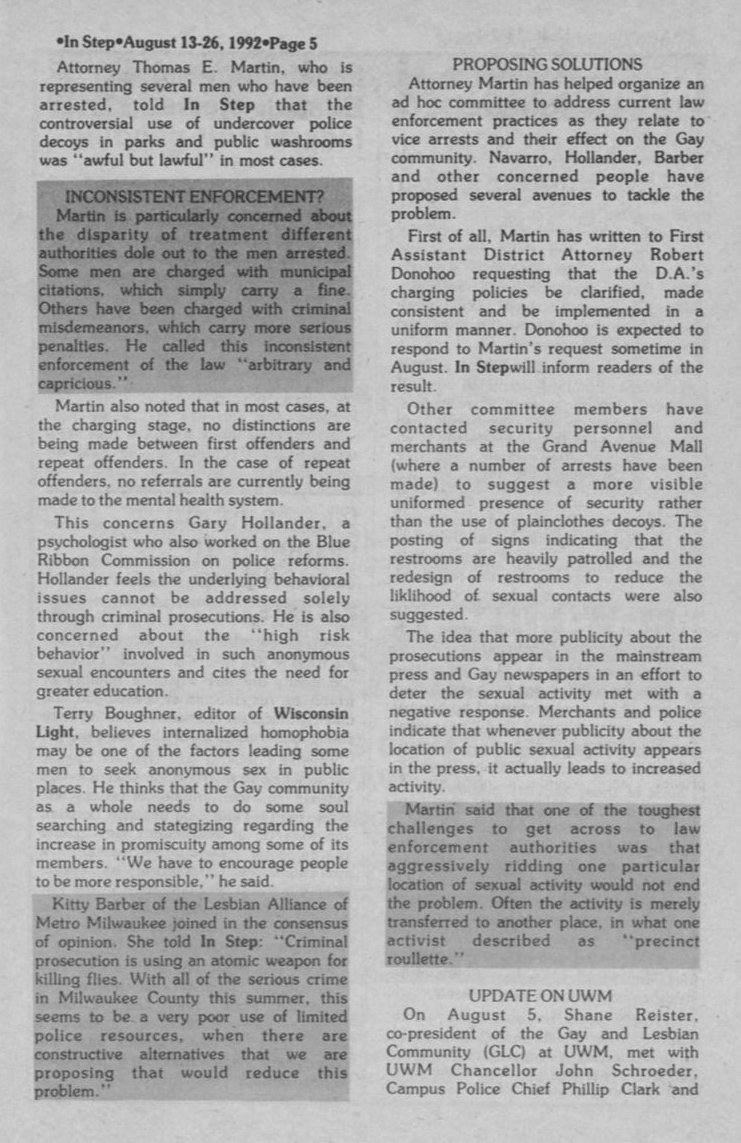 •In Step•August 13-26, 1992•Page 5

Attorney Thomas E. Martin, who is representing several men who have been arrested, told In Step that the controversial use of undercover police decoys in parks and public washrooms was "awful but lawful" in most cases.

INCONSISTENT ENFORCEMENT?

Martin is particularly concerned about the disparity of treatment different authorities dole out to the men arrested. Some men are charged with municipal citations, which simply carry a fine. Others have been charged with criminal misdemeanors, which carry more serious penalties. He called this inconsistent enforcement of the law "arbitrary and capricious."

Martin also noted that in most cases, at the charging stage, no distinctions are being made between first offenders and repeat offenders. In the case of repeat offenders, no referrals are currently being made to the mental health system.

This concerns Gary Hollander, a psychologist who also worked on the Blue Ribbon Commission on police reforms. Hollander feels the underlying behavioral issues cannot be addressed solely through criminal prosecutions. He is also concerned about the "high risk behavior" involved in such anonymous sexual encounters and cites the need for greater education.

Terry Boughner, editor of Wisconsin Light, believes internalized homophobia may be one of the factors leading some men to seek anonymous sex in public places. He thinks that the Gay community as a whole needs to do some soul searching and stategizing regarding the increase in promiscuity among some of its members. "We have to encourage people to be more responsible," he said.

Kitty Barber of the Lesbian Alliance of Metro Milwaukee joined in the consensus of opinion. She told In Step: "Criminal prosecution is using an atomic weapon for killing flies. With all of the serious crime in Milwaukee County this summer, this seems to be a very poor use of limited police resources, when there are constructive alternatives that we are proposing that would reduce this problem."

PROPOSING SOLUTIONS

Attorney Martin has helped organize an ad hoc committee to address current law enforcement practices as they relate to vice arrests and their effect on the Gay community. Navarro, Hollander, Barber and other concerned people have proposed several avenues to tackle the problem.

First of all, Martin has written to First Assistant District Attorney Robert Donohoo requesting that the D.A.'s charging policies be clarified, made consistent and be implemented in a uniform manner. Donohoo is expected to respond to Martin's request sometime in August. In Stepwill inform readers of the result.

Other committee members have contacted security personnel and merchants at the Grand Avenue Mall (where a number of arrests have been made) to suggest a more visible uniformed presence of security rather than the use of plainclothes decoys. The posting of signs indicating that the restrooms are heavily patrolled and the redesign of restrooms to reduce the liklihood of sexual contacts were also suggested.

The idea that more publicity about the prosecutions appear in the mainstream press and Gay newspapers in an effort to deter the sexual activity met with a negative response. Merchants and police indicate that whenever publicity about the location of public sexual activity appears in the press, it actually leads to increased activity.

Martin said that one of the toughest challenges to get across to law enforcement authorities was that aggressively ridding one particular location of sexual activity would not end the problem. Often the activity is merely transferred to another place, in what one activist described as "precinct roullette."

UPDATE ON UWM

On August 5, Shane Reister, co-president of the Gay and Lesbian Community (GLC) at UWM, met with UWM Chancellor John Schroeder, Campus Police Chief Phillip Clark and